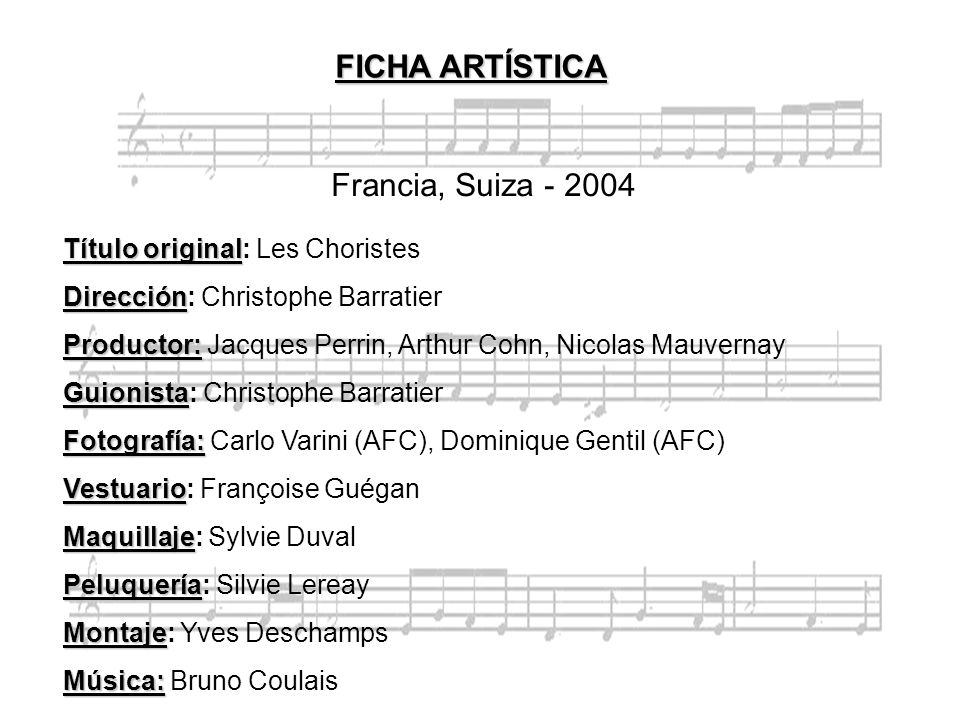 FICHA ARTÍSTICA

Francia, Suiza - 2004

Título original: Les Choristes

Dirección: Christophe Barratier

Productor: Jacques Perrin, Arthur Cohn, Nicolas Mauvernay

Guionista: Christophe Barratier

Fotografía: Carlo Varini (AFC), Dominique Gentil (AFC)

Vestuario: Françoise Guégan

Maquillaje: Sylvie Duval

Peluquería: Silvie Lereay

Montaje: Yves Deschamps

Música: Bruno Coulais